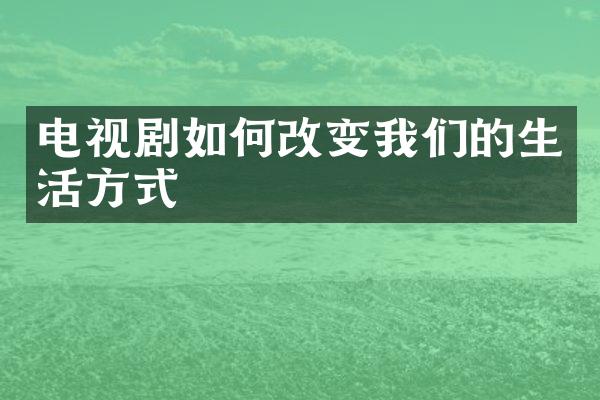 电视剧如何改变我们的生活方式